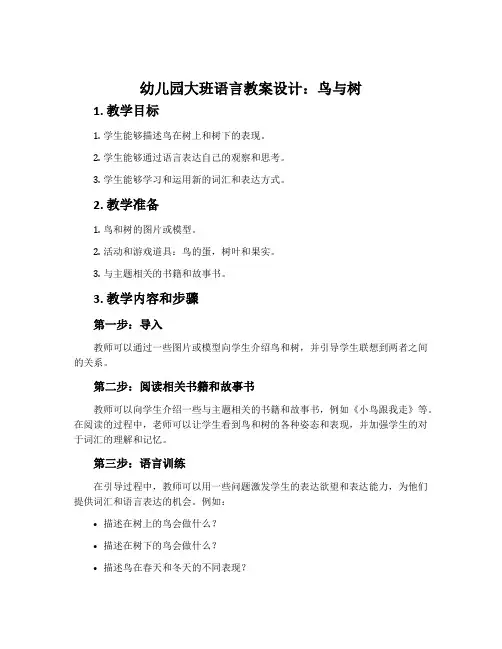 幼儿园大班语言教案设计：鸟与树

1. 教学目标

1. 学生能够描述鸟在树上和树下的表现。

2. 学生能够通过语言表达自己的观察和思考。

3. 学生能够学习和运用新的词汇和表达方式。

2. 教学准备

1. 鸟和树的图片或模型。

2. 活动和游戏道具：鸟的蛋，树叶和果实。

3. 与主题相关的书籍和故事书。

3. 教学内容和步骤

第一步：导入

教师可以通过一些图片或模型向学生介绍鸟和树，并引导学生联想到两者之间的关系。

第二步：阅读相关书籍和故事书

教师可以向学生介绍一些与主题相关的书籍和故事书，例如《小鸟跟我走》等。在阅读的过程中，老师可以让学生看到鸟和树的各种姿态和表现，并加强学生的对于词汇的理解和记忆。

第三步：语言训练

在引导过程中，教师可以用一些问题激发学生的表达欲望和表达能力，为他们提供词汇和语言表达的机会。例如：

• 描述在树上的鸟会做什么？

• 描述在树下的鸟会做什么？

• 描述鸟在春天和冬天的不同表现？